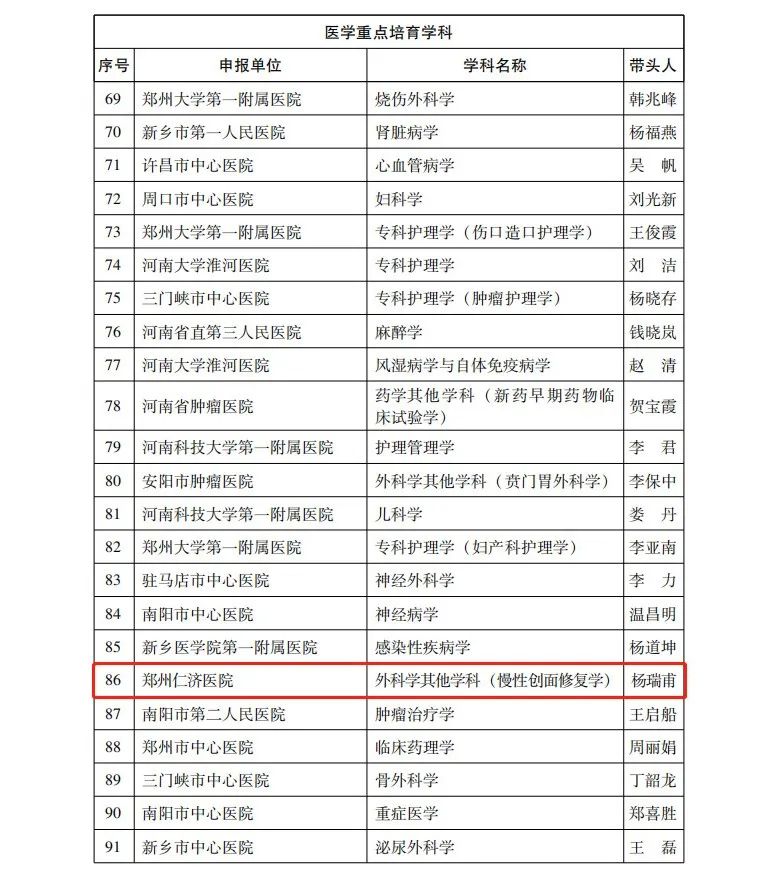 医学重点培育学科

| 序号 | 申报单位 | 学科名称 | 带头人 |
|---|---|---|---|
| 69 | 郑州大学第一附属医院 | 烧伤外科学 | 韩兆峰 |
| 70 | 新乡市第一人民医院 | 肾脏病学 | 杨福燕 |
| 71 | 许昌市中心医院 | 心血管病学 | 吴　帆 |
| 72 | 周口市中心医院 | 妇科学 | 刘光新 |
| 73 | 郑州大学第一附属医院 | 专科护理学（伤口造口护理学） | 王俊霞 |
| 74 | 河南大学淮河医院 | 专科护理学 | 刘　洁 |
| 75 | 三门峡市中心医院 | 专科护理学（肿瘤护理学） | 杨晓存 |
| 76 | 河南省直第三人民医院 | 麻醉学 | 钱晓岚 |
| 77 | 河南大学淮河医院 | 风湿病学与自体免疫病学 | 赵　清 |
| 78 | 河南省肿瘤医院 | 药学其他学科（新药早期药物临床试验学） | 贺宝霞 |
| 79 | 河南科技大学第一附属医院 | 护理管理学 | 李　君 |
| 80 | 安阳市肿瘤医院 | 外科学其他学科（贲门胃外科学） | 李保中 |
| 81 | 河南科技大学第一附属医院 | 儿科学 | 娄　丹 |
| 82 | 郑州大学第一附属医院 | 专科护理学（妇产科护理学） | 李亚南 |
| 83 | 驻马店市中心医院 | 神经外科学 | 李　力 |
| 84 | 南阳市中心医院 | 神经病学 | 温昌明 |
| 85 | 新乡医学院第一附属医院 | 感染性疾病学 | 杨道坤 |
| 86 | 郑州仁济医院 | 外科学其他学科（慢性创面修复学） | 杨瑞甫 |
| 87 | 南阳市第二人民医院 | 肿瘤治疗学 | 王启船 |
| 88 | 郑州市中心医院 | 临床药理学 | 周丽娟 |
| 89 | 三门峡市中心医院 | 骨外科学 | 丁韶龙 |
| 90 | 南阳市中心医院 | 重症医学 | 郑喜胜 |
| 91 | 新乡市中心医院 | 泌尿外科学 | 王　磊 |